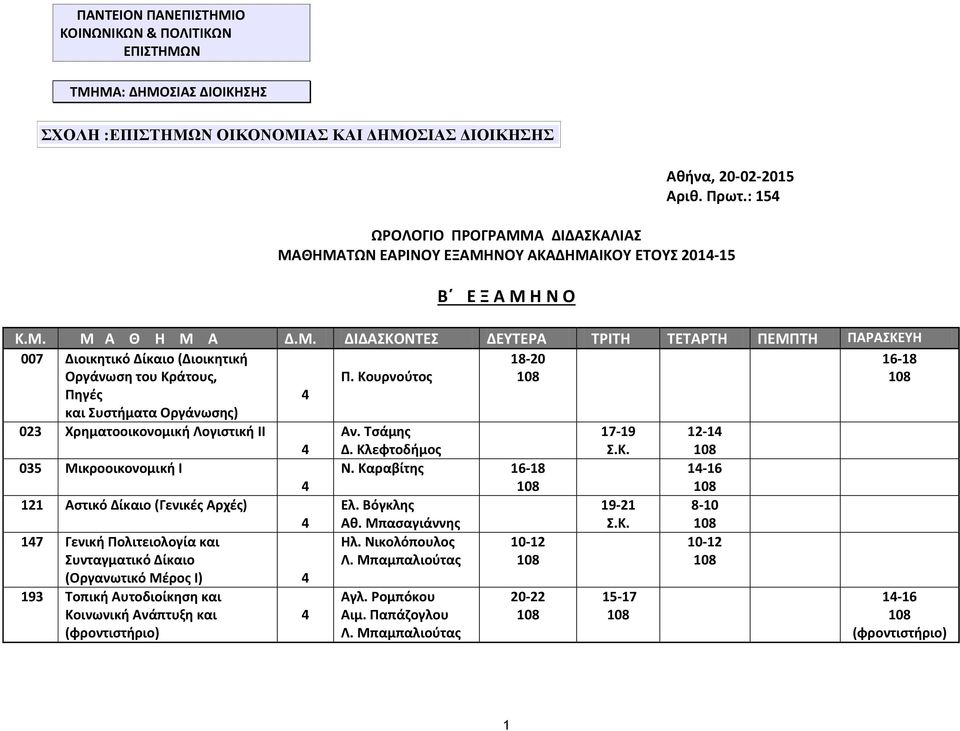 ΠΑΝΤΕΙΟΝ ΠΑΝΕΠΙΣΤΗΜΙΟ ΚΟΙΝΩΝΙΚΩΝ & ΠΟΛΙΤΙΚΩΝ ΕΠΙΣΤΗΜΩΝ

ΤΜΗΜΑ: ΔΗΜΟΣΙΑΣ ΔΙΟΙΚΗΣΗΣ

ΣΧΟΛΗ :ΕΠΙΣΤΗΜΩΝ ΟΙΚΟΝΟΜΙΑΣ ΚΑΙ ΔΗΜΟΣΙΑΣ ΔΙΟΙΚΗΣΗΣ

Αθήνα, 20-02-2015
Αριθ. Πρωτ.: 154

ΩΡΟΛΟΓΙΟ ΠΡΟΓΡΑΜΜΑ ΔΙΔΑΣΚΑΛΙΑΣ
ΜΑΘΗΜΑΤΩΝ ΕΑΡΙΝΟΥ ΕΞΑΜΗΝΟΥ ΑΚΑΔΗΜΑΙΚΟΥ ΕΤΟΥΣ 2014-15

Β΄ Ε Ξ Α Μ Η Ν Ο

| Κ.Μ. | Μ Α Θ Η Μ Α | Δ.Μ. | ΔΙΔΑΣΚΟΝΤΕΣ | ΔΕΥΤΕΡΑ | ΤΡΙΤΗ | ΤΕΤΑΡΤΗ | ΠΕΜΠΤΗ | ΠΑΡΑΣΚΕΥΗ |
|---|---|---|---|---|---|---|---|---|
| 007 | Διοικητικό Δίκαιο (Διοικητική Οργάνωση του Κράτους, Πηγές και Συστήματα Οργάνωσης) | 4 | Π. Κουρνούτος | 18-20 108 | | | | 16-18 108 |
| 023 | Χρηματοοικονομική Λογιστική ΙΙ | 4 | Αν. Τσάμης Δ. Κλεφτοδήμος | | 17-19 Σ.Κ. | 12-14 108 | | |
| 035 | Μικροοικονομική Ι | 4 | Ν. Καραβίτης | 16-18 108 | | 14-16 108 | | |
| 121 | Αστικό Δίκαιο (Γενικές Αρχές) | 4 | Ελ. Βόγκλης Αθ. Μπασαγιάννης | | 19-21 Σ.Κ. | 8-10 108 | | |
| 147 | Γενική Πολιτειολογία και Συνταγματικό Δίκαιο (Οργανωτικό Μέρος Ι) | 4 | Ηλ. Νικολόπουλος Λ. Μπαμπαλιούτας | 10-12 108 | | 10-12 108 | | |
| 193 | Τοπική Αυτοδιοίκηση και Κοινωνική Ανάπτυξη και (φροντιστήριο) | 4 | Αγλ. Ρομπόκου Αιμ. Παπάζογλου Λ. Μπαμπαλιούτας | 20-22 108 | 15-17 108 | | | 14-16 108 (φροντιστήριο) |

1